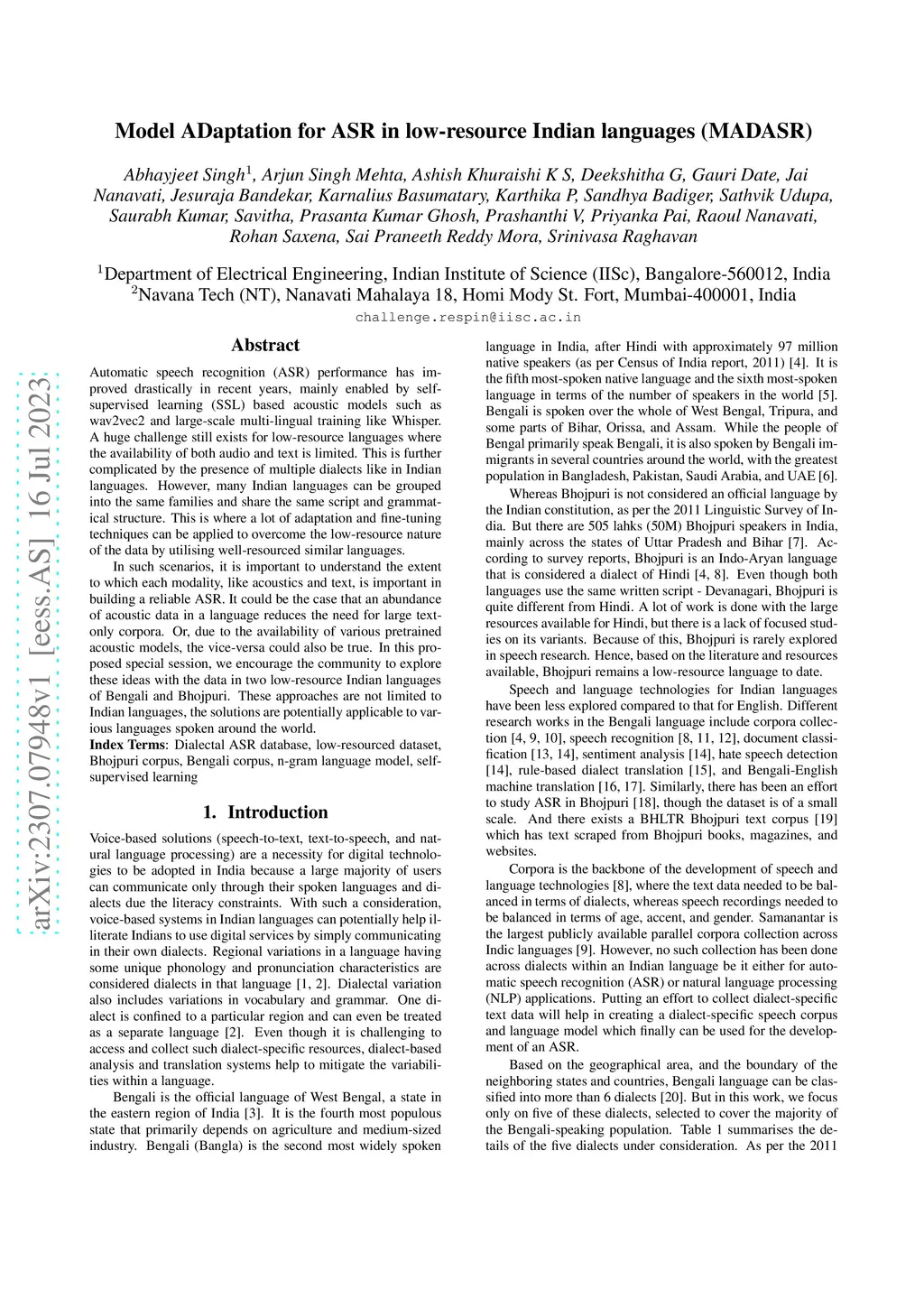 Model ADaptation for ASR in low-resource Indian languages (MADASR)

Abhayjeet Singh$^1$, Arjun Singh Mehta, Ashish Khuraishi K S, Deekshitha G, Gauri Date, Jai Nanavati, Jesuraja Bandekar, Karnalius Basumatary, Karthika P, Sandhya Badiger, Sathvik Udupa, Saurabh Kumar, Savitha, Prasanta Kumar Ghosh, Prashanthi V, Priyanka Pai, Raoul Nanavati, Rohan Saxena, Sai Praneeth Reddy Mora, Srinivasa Raghavan

$^1$Department of Electrical Engineering, Indian Institute of Science (IISc), Bangalore-560012, India
$^2$Navana Tech (NT), Nanavati Mahalaya 18, Homi Mody St. Fort, Mumbai-400001, India
challenge.respin@iisc.ac.in

arXiv:2307.07948v1 [eess.AS] 16 Jul 2023

Abstract

Automatic speech recognition (ASR) performance has improved drastically in recent years, mainly enabled by self-supervised learning (SSL) based acoustic models such as wav2vec2 and large-scale multi-lingual training like Whisper. A huge challenge still exists for low-resource languages where the availability of both audio and text is limited. This is further complicated by the presence of multiple dialects like in Indian languages. However, many Indian languages can be grouped into the same families and share the same script and grammatical structure. This is where a lot of adaptation and fine-tuning techniques can be applied to overcome the low-resource nature of the data by utilising well-resourced similar languages.

In such scenarios, it is important to understand the extent to which each modality, like acoustics and text, is important in building a reliable ASR. It could be the case that an abundance of acoustic data in a language reduces the need for large text-only corpora. Or, due to the availability of various pretrained acoustic models, the vice-versa could also be true. In this proposed special session, we encourage the community to explore these ideas with the data in two low-resource Indian languages of Bengali and Bhojpuri. These approaches are not limited to Indian languages, the solutions are potentially applicable to various languages spoken around the world.

Index Terms: Dialectal ASR database, low-resourced dataset, Bhojpuri corpus, Bengali corpus, n-gram language model, self-supervised learning

1. Introduction

Voice-based solutions (speech-to-text, text-to-speech, and natural language processing) are a necessity for digital technologies to be adopted in India because a large majority of users can communicate only through their spoken languages and dialects due the literacy constraints. With such a consideration, voice-based systems in Indian languages can potentially help illiterate Indians to use digital services by simply communicating in their own dialects. Regional variations in a language having some unique phonology and pronunciation characteristics are considered dialects in that language [1, 2]. Dialectal variation also includes variations in vocabulary and grammar. One dialect is confined to a particular region and can even be treated as a separate language [2]. Even though it is challenging to access and collect such dialect-specific resources, dialect-based analysis and translation systems help to mitigate the variabilities within a language.

Bengali is the official language of West Bengal, a state in the eastern region of India [3]. It is the fourth most populous state that primarily depends on agriculture and medium-sized industry. Bengali (Bangla) is the second most widely spoken language in India, after Hindi with approximately 97 million native speakers (as per Census of India report, 2011) [4]. It is the fifth most-spoken native language and the sixth most-spoken language in terms of the number of speakers in the world [5]. Bengali is spoken over the whole of West Bengal, Tripura, and some parts of Bihar, Orissa, and Assam. While the people of Bengal primarily speak Bengali, it is also spoken by Bengali immigrants in several countries around the world, with the greatest population in Bangladesh, Pakistan, Saudi Arabia, and UAE [6].

Whereas Bhojpuri is not considered an official language by the Indian constitution, as per the 2011 Linguistic Survey of India. But there are 505 lahks (50M) Bhojpuri speakers in India, mainly across the states of Uttar Pradesh and Bihar [7]. According to survey reports, Bhojpuri is an Indo-Aryan language that is considered a dialect of Hindi [4, 8]. Even though both languages use the same written script - Devanagari, Bhojpuri is quite different from Hindi. A lot of work is done with the large resources available for Hindi, but there is a lack of focused studies on its variants. Because of this, Bhojpuri is rarely explored in speech research. Hence, based on the literature and resources available, Bhojpuri remains a low-resource language to date.

Speech and language technologies for Indian languages have been less explored compared to that for English. Different research works in the Bengali language include corpora collection [4, 9, 10], speech recognition [8, 11, 12], document classification [13, 14], sentiment analysis [14], hate speech detection [14], rule-based dialect translation [15], and Bengali-English machine translation [16, 17]. Similarly, there has been an effort to study ASR in Bhojpuri [18], though the dataset is of a small scale. And there exists a BHLTR Bhojpuri text corpus [19] which has text scraped from Bhojpuri books, magazines, and websites.

Corpora is the backbone of the development of speech and language technologies [8], where the text data needed to be balanced in terms of dialects, whereas speech recordings needed to be balanced in terms of age, accent, and gender. Samanantar is the largest publicly available parallel corpora collection across Indic languages [9]. However, no such collection has been done across dialects within an Indian language be it either for automatic speech recognition (ASR) or natural language processing (NLP) applications. Putting an effort to collect dialect-specific text data will help in creating a dialect-specific speech corpus and language model which finally can be used for the development of an ASR.

Based on the geographical area, and the boundary of the neighboring states and countries, Bengali language can be classified into more than 6 dialects [20]. But in this work, we focus only on five of these dialects, selected to cover the majority of the Bengali-speaking population. Table 1 summarises the details of the five dialects under consideration. As per the 2011